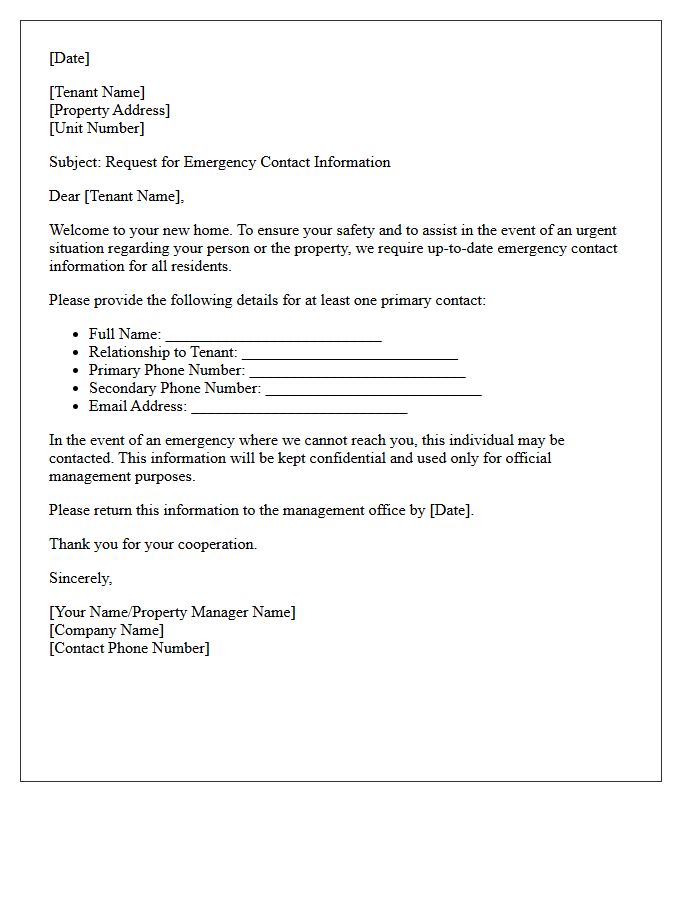 [Date]

[Tenant Name]
[Property Address]
[Unit Number]

Subject: Request for Emergency Contact Information

Dear [Tenant Name],

Welcome to your new home. To ensure your safety and to assist in the event of an urgent situation regarding your person or the property, we require up-to-date emergency contact information for all residents.

Please provide the following details for at least one primary contact:

• Full Name: ____
• Relationship to Tenant: ____
• Primary Phone Number: ____
• Secondary Phone Number: ____
• Email Address: ____

In the event of an emergency where we cannot reach you, this individual may be contacted. This information will be kept confidential and used only for official management purposes.

Please return this information to the management office by [Date].

Thank you for your cooperation.

Sincerely,

[Your Name/Property Manager Name]
[Company Name]
[Contact Phone Number]